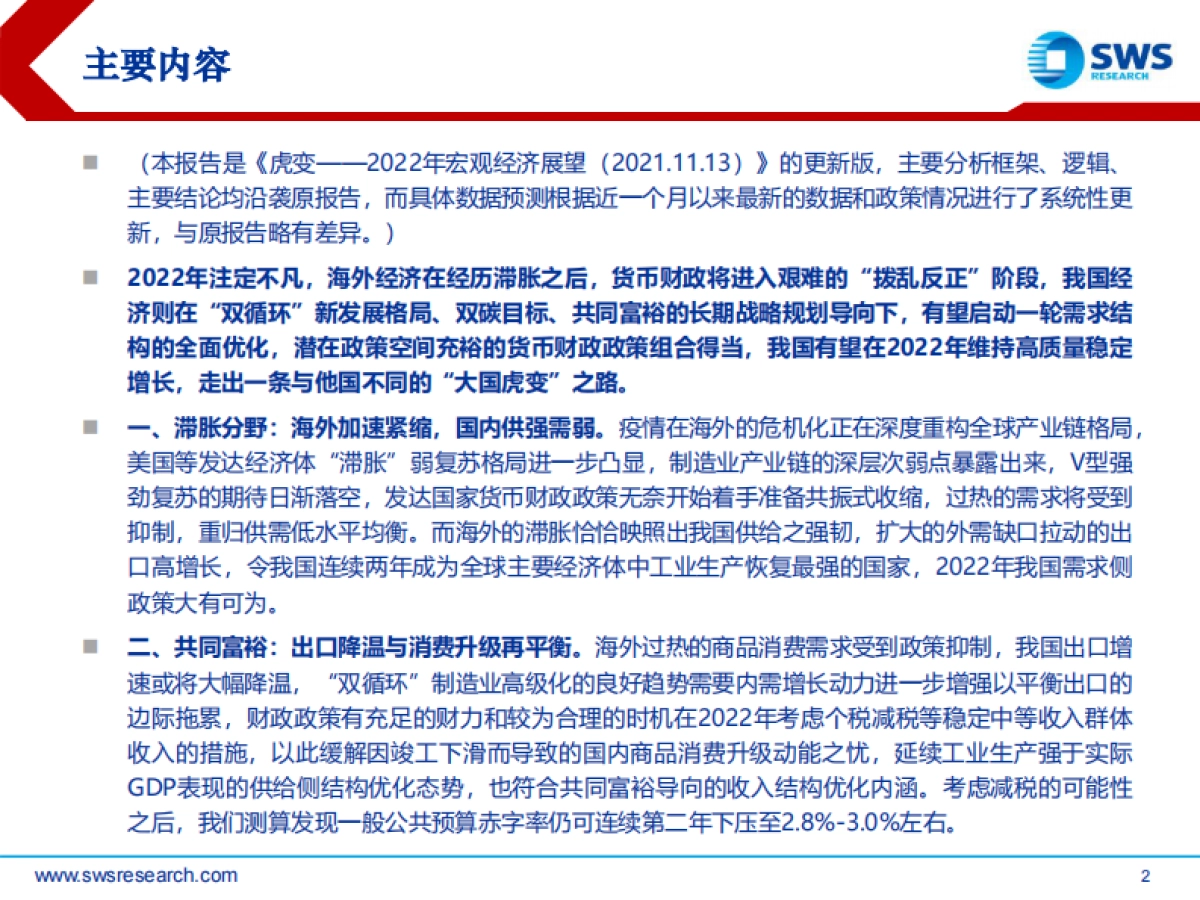 主要内容

SWS
RESEARCH

■ （本报告是《虎变——2022年宏观经济展望（2021.11.13）》的更新版，主要分析框架、逻辑、主要结论均沿袭原报告，而具体数据预测根据近一个月以来最新的数据和政策情况进行了系统性更新，与原报告略有差异。）

■ 2022年注定不凡，海外经济在经历滞胀之后，货币财政将进入艰难的“拨乱反正”阶段，我国经济则在“双循环”新发展格局、双碳目标、共同富裕的长期战略规划导向下，有望启动一轮需求结构的全面优化，潜在政策空间充裕的货币财政政策组合得当，我国有望在2022年维持高质量稳定增长，走出一条与他国不同的“大国虎变”之路。

■ 一、滞胀分野：海外加速紧缩，国内供强需弱。疫情在海外的危机化正在深度重构全球产业链格局，美国等发达经济体“滞胀”弱复苏格局进一步凸显，制造业产业链的深层次弱点暴露出来，V型强劲复苏的期待日渐落空，发达国家货币财政政策无奈开始着手准备共振式收缩，过热的需求将受到抑制，重归供需低水平均衡。而海外的滞胀恰恰映照出我国供给之强韧，扩大的外需缺口拉动的出口高增长，令我国连续两年成为全球主要经济体中工业生产恢复最强的国家，2022年我国需求侧政策大有可为。

■ 二、共同富裕：出口降温与消费升级再平衡。海外过热的商品消费需求受到政策抑制，我国出口增速或将大幅降温，“双循环”制造业高级化的良好趋势需要内需增长动力进一步增强以平衡出口的边际拖累，财政政策有充足的财力和较为合理的时机在2022年考虑个税减税等稳定中等收入群体收入的措施，以此缓解因竣工下滑而导致的国内商品消费升级动能之忧，延续工业生产强于实际GDP表现的供给侧结构优化态势，也符合共同富裕导向的收入结构优化内涵。考虑减税的可能性之后，我们测算发现一般公共预算赤字率仍可连续第二年下压至2.8%-3.0%左右。

www.swsresearch.com
2